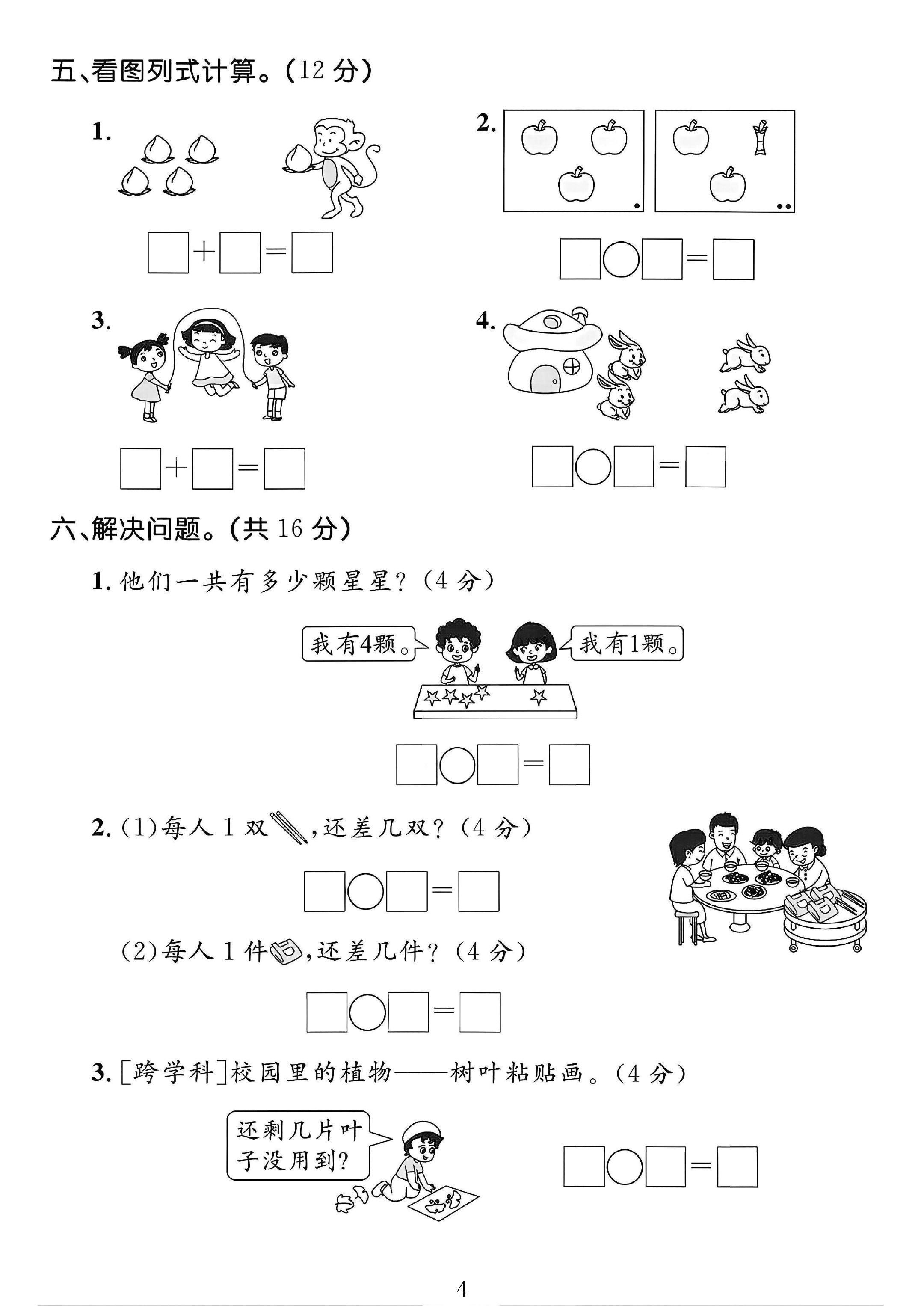 五、看图列式计算。(12分)

1.

☐+☐=☐

2.

☐○☐=☐

3.

☐+☐=☐

4.

☐○☐=☐

六、解决问题。(共16分)

1.他们一共有多少颗星星?(4分)

我有4颗。

我有1颗。

☐○☐=☐

2.(1)每人1双,还差几双?(4分)

☐○☐=☐

(2)每人1件,还差几件?(4分)

☐○☐=☐

3.[跨学科]校园里的植物——树叶粘贴画。(4分)

还剩几片叶子没用到?

☐○☐=☐

4